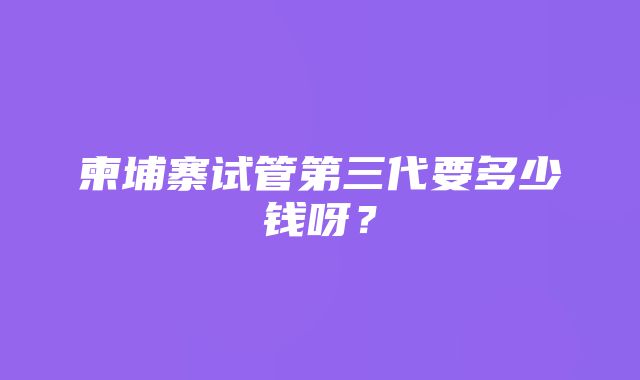 柬埔寨试管第三代要多少钱呀？